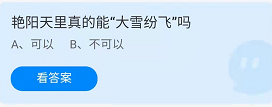 艳阳天里真的能“大雪纷飞”吗

A、可以　B、不可以

看答案